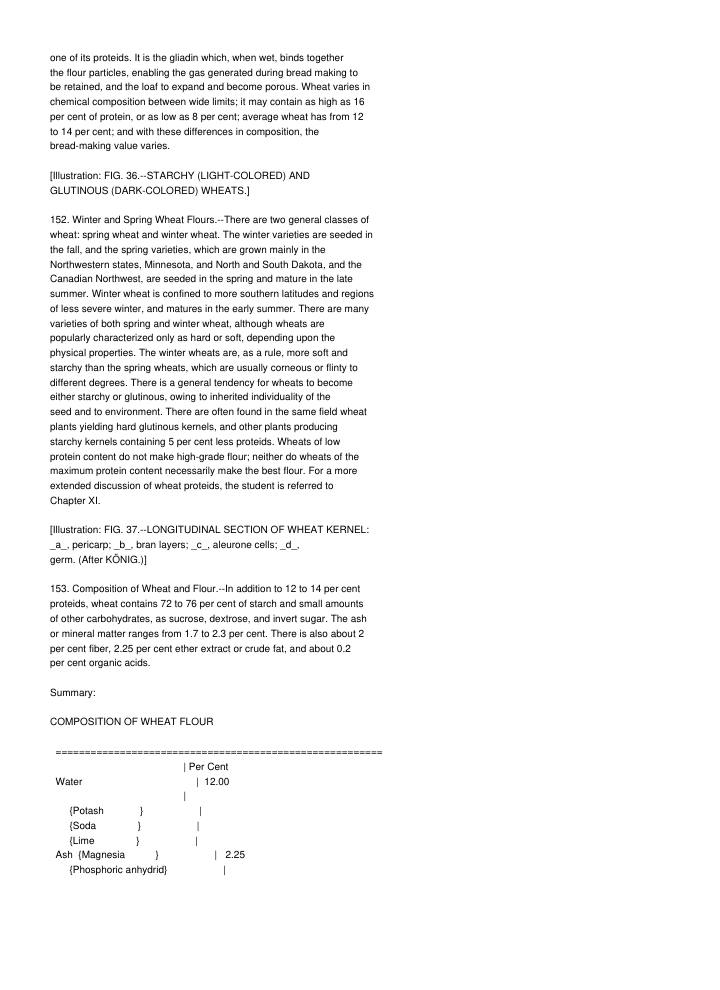 one of its proteids. It is the gliadin which, when wet, binds together the flour particles, enabling the gas generated during bread making to be retained, and the loaf to expand and become porous. Wheat varies in chemical composition between wide limits; it may contain as high as 16 per cent of protein, or as low as 8 per cent; average wheat has from 12 to 14 per cent; and with these differences in composition, the bread-making value varies.

[Illustration: FIG. 36.--STARCHY (LIGHT-COLORED) AND GLUTINOUS (DARK-COLORED) WHEATS.]

152. Winter and Spring Wheat Flours.--There are two general classes of wheat: spring wheat and winter wheat. The winter varieties are seeded in the fall, and the spring varieties, which are grown mainly in the Northwestern states, Minnesota, and North and South Dakota, and the Canadian Northwest, are seeded in the spring and mature in the late summer. Winter wheat is confined to more southern latitudes and regions of less severe winter, and matures in the early summer. There are many varieties of both spring and winter wheat, although wheats are popularly characterized only as hard or soft, depending upon the physical properties. The winter wheats are, as a rule, more soft and starchy than the spring wheats, which are usually corneous or flinty to different degrees. There is a general tendency for wheats to become either starchy or glutinous, owing to inherited individuality of the seed and to environment. There are often found in the same field wheat plants yielding hard glutinous kernels, and other plants producing starchy kernels containing 5 per cent less proteids. Wheats of low protein content do not make high-grade flour; neither do wheats of the maximum protein content necessarily make the best flour. For a more extended discussion of wheat proteids, the student is referred to Chapter XI.

[Illustration: FIG. 37.--LONGITUDINAL SECTION OF WHEAT KERNEL: _a_, pericarp; _b_, bran layers; _c_, aleurone cells; _d_, germ. (After KÖNIG.)]

153. Composition of Wheat and Flour.--In addition to 12 to 14 per cent proteids, wheat contains 72 to 76 per cent of starch and small amounts of other carbohydrates, as sucrose, dextrose, and invert sugar. The ash or mineral matter ranges from 1.7 to 2.3 per cent. There is also about 2 per cent fiber, 2.25 per cent ether extract or crude fat, and about 0.2 per cent organic acids.

Summary:

COMPOSITION OF WHEAT FLOUR

=========================================================
| Per Cent
Water | 12.00
|
{Potash } |
{Soda } |
{Lime } |
Ash {Magnesia } | 2.25
{Phosphoric anhydrid} |